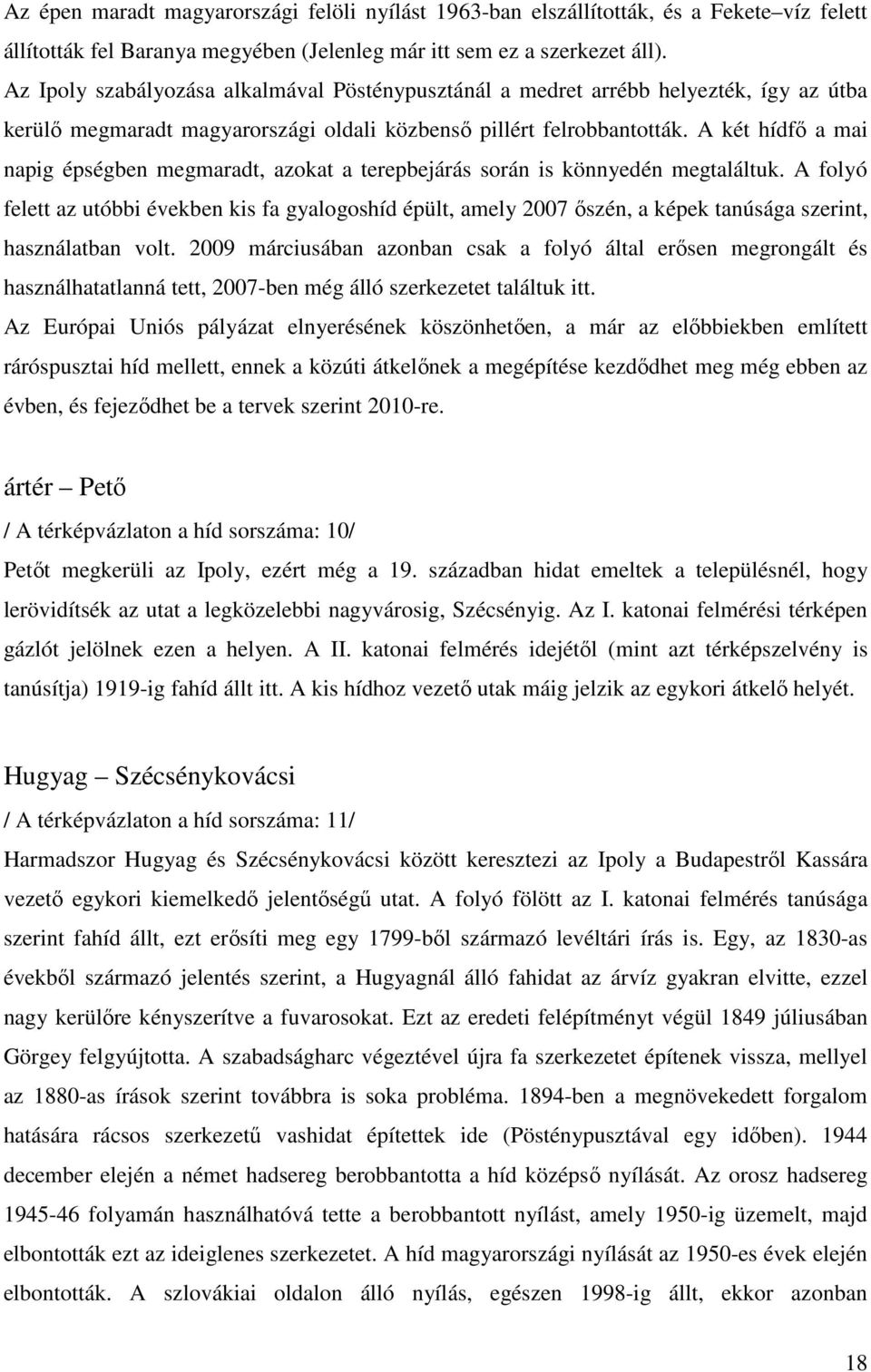 Az épen maradt magyarországi felöli nyílást 1963-ban elszállították, és a Fekete–víz felett állították fel Baranya megyében (Jelenleg már itt sem ez a szerkezet áll). Az Ipoly szabályozása alkalmával Pösténypusztánál a medret arrébb helyezték, így az útba kerülő megmaradt magyarországi oldali közbenső pillért felrobbantották. A két hídfő a mai napig épségben megmaradt, azokat a terepbejárás során is könnyedén megtaláltuk. A folyó felett az utóbbi években kis fa gyalogoshíd épült, amely 2007 őszén, a képek tanúsága szerint, használatban volt. 2009 márciusában azonban csak a folyó által erősen megrongált és használhatatlanná tett, 2007-ben még álló szerkezetet találtuk itt.

Az Európai Uniós pályázat elnyerésének köszönhetően, a már az előbbiekben említett ráróspusztai híd mellett, ennek a közúti átkelőnek a megépítése kezdődhet meg még ebben az évben, és fejeződhet be a tervek szerint 2010-re.

ártér – Pető

/ A térképvázlaton a híd sorszáma: 10/

Petőt megkerüli az Ipoly, ezért még a 19. században hidat emeltek a településnél, hogy lerövidítsék az utat a legközelebbi nagyvárosig, Szécsényig. Az I. katonai felmérési térképen gázlót jelölnek ezen a helyen. A II. katonai felmérés idejétől (mint azt térképszelvény is tanúsítja) 1919-ig fahíd állt itt. A kis hídhoz vezető utak máig jelzik az egykori átkelő helyét.

Hugyag – Szécsénykovácsi

/ A térképvázlaton a híd sorszáma: 11/

Harmadszor Hugyag és Szécsénykovácsi között keresztezi az Ipoly a Budapestről Kassára vezető egykori kiemelkedő jelentőségű utat. A folyó fölött az I. katonai felmérés tanúsága szerint fahíd állt, ezt erősíti meg egy 1799-ből származó levéltári írás is. Egy, az 1830-as évekből származó jelentés szerint, a Hugyagnál álló fahidat az árvíz gyakran elvitte, ezzel nagy kerülőre kényszerítve a fuvarosokat. Ezt az eredeti felépítményt végül 1849 júliusában Görgey felgyújtotta. A szabadságharc végeztével újra fa szerkezetet építenek vissza, mellyel az 1880-as írások szerint továbbra is soka probléma. 1894-ben a megnövekedett forgalom hatására rácsos szerkezetű vashidat építettek ide (Pösténypusztával egy időben). 1944 december elején a német hadsereg berobbantotta a híd középső nyílását. Az orosz hadsereg 1945-46 folyamán használhatóvá tette a berobbantott nyílást, amely 1950-ig üzemelt, majd elbontották ezt az ideiglenes szerkezetet. A híd magyarországi nyílását az 1950-es évek elején elbontották. A szlovákiai oldalon álló nyílás, egészen 1998-ig állt, ekkor azonban

18